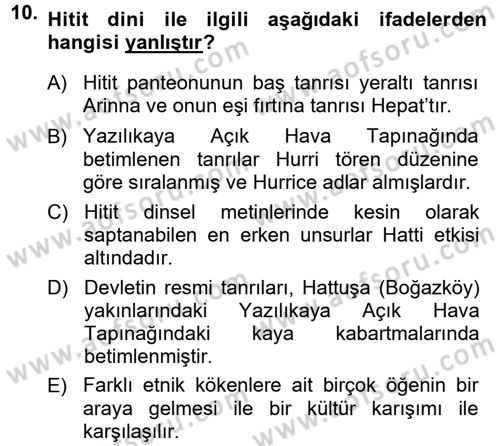 10. Hitit dini ile ilgili aşağıdaki ifadelerden hangisi yanlıştır?

A) Hitit panteonunun baş tanrısı yeraltı tanrısı Arinna ve onun eşi fırtına tanrısı Hepat'tır.

B) Yazılıkaya Açık Hava Tapınağında betimlenen tanrılar Hurri tören düzenine göre sıralanmış ve Hurrice adlar almışlardır.

C) Hitit dinsel metinlerinde kesin olarak saptanabilen en erken unsurlar Hatti etkisi altındadır.

D) Devletin resmi tanrıları, Hattuşa (Boğazköy) yakınlarındaki Yazılıkaya Açık Hava Tapınağındaki kaya kabartmalarında betimlenmiştir.

E) Farklı etnik kökenlere ait birçok öğenin bir araya gelmesi ile bir kültür karışımı ile karşılaşılır.

www.aofsoru.com